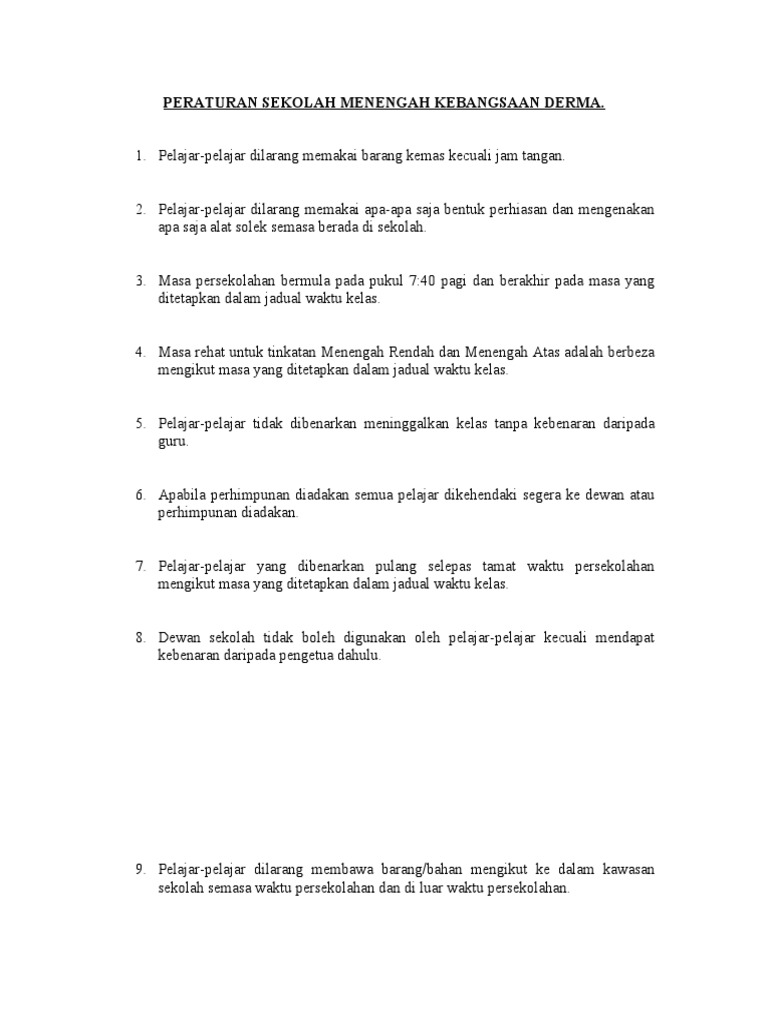 PERATURAN SEKOLAH MENENGAH KEBANGSAAN DERMA.

1. Pelajar-pelajar dilarang memakai barang kemas kecuali jam tangan.

2. Pelajar-pelajar dilarang memakai apa-apa saja bentuk perhiasan dan mengenakan apa saja alat solek semasa berada di sekolah.

3. Masa persekolahan bermula pada pukul 7:40 pagi dan berakhir pada masa yang ditetapkan dalam jadual waktu kelas.

4. Masa rehat untuk tinkatan Menengah Rendah dan Menengah Atas adalah berbeza mengikut masa yang ditetapkan dalam jadual waktu kelas.

5. Pelajar-pelajar tidak dibenarkan meninggalkan kelas tanpa kebenaran daripada guru.

6. Apabila perhimpunan diadakan semua pelajar dikehendaki segera ke dewan atau perhimpunan diadakan.

7. Pelajar-pelajar yang dibenarkan pulang selepas tamat waktu persekolahan mengikut masa yang ditetapkan dalam jadual waktu kelas.

8. Dewan sekolah tidak boleh digunakan oleh pelajar-pelajar kecuali mendapat kebenaran daripada pengetua dahulu.

9. Pelajar-pelajar dilarang membawa barang/bahan mengikut ke dalam kawasan sekolah semasa waktu persekolahan dan di luar waktu persekolahan.